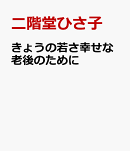 二階堂ひさ子

きょうの若さ幸せな老後のために